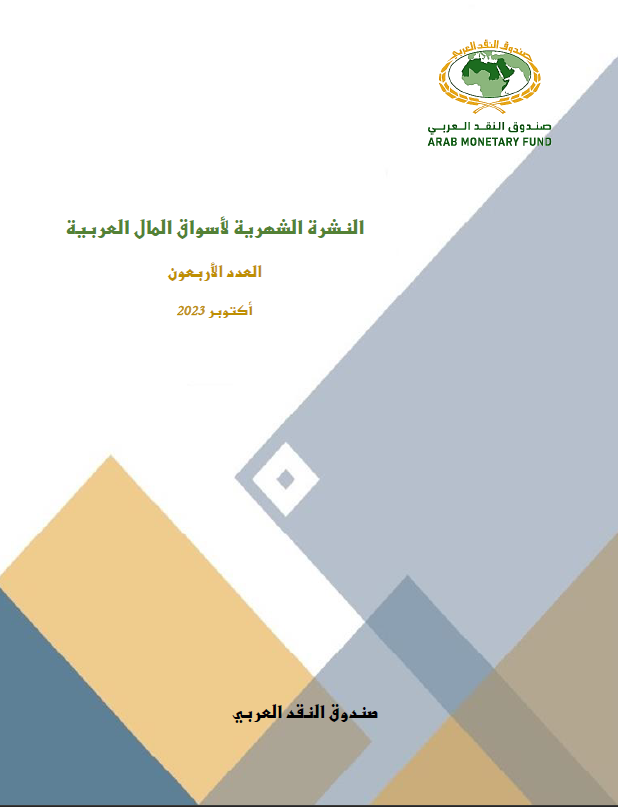 صندوق النقد العربي

صندوق النقد العربي
ARAB MONETARY FUND

النشرة الشهرية لأسواق المال العربية

العدد الأربعون

أكتوبر 2023

صندوق النقد العربي